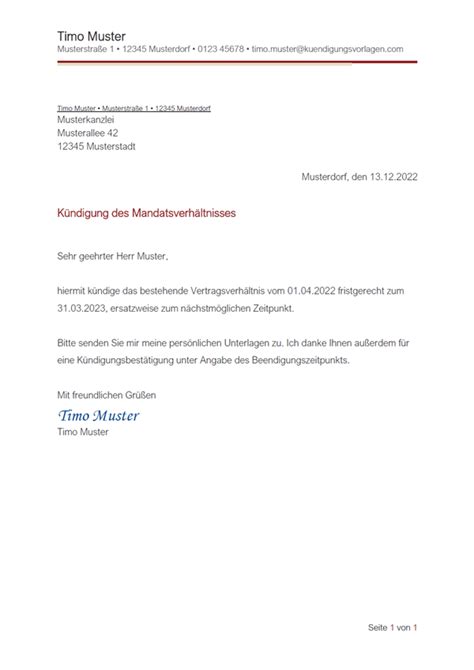 Timo Muster
Musterstraße 1 • 12345 Musterdorf • 0123 45678 • timo.muster@kuendigungsvorlagen.com

Timo Muster • Musterstraße 1 • 12345 Musterdorf
Musterkanzlei
Musterallee 42
12345 Musterstadt

Musterdorf, den 13.12.2022

Kündigung des Mandatsverhältnisses

Sehr geehrter Herr Muster,

hiermit kündige das bestehende Vertragsverhältnis vom 01.04.2022 fristgerecht zum 31.03.2023, ersatzweise zum nächstmöglichen Zeitpunkt.

Bitte senden Sie mir meine persönlichen Unterlagen zu. Ich danke Ihnen außerdem für eine Kündigungsbestätigung unter Angabe des Beendigungszeitpunkts.

Mit freundlichen Grüßen
Timo Muster
Timo Muster

Seite 1 von 1